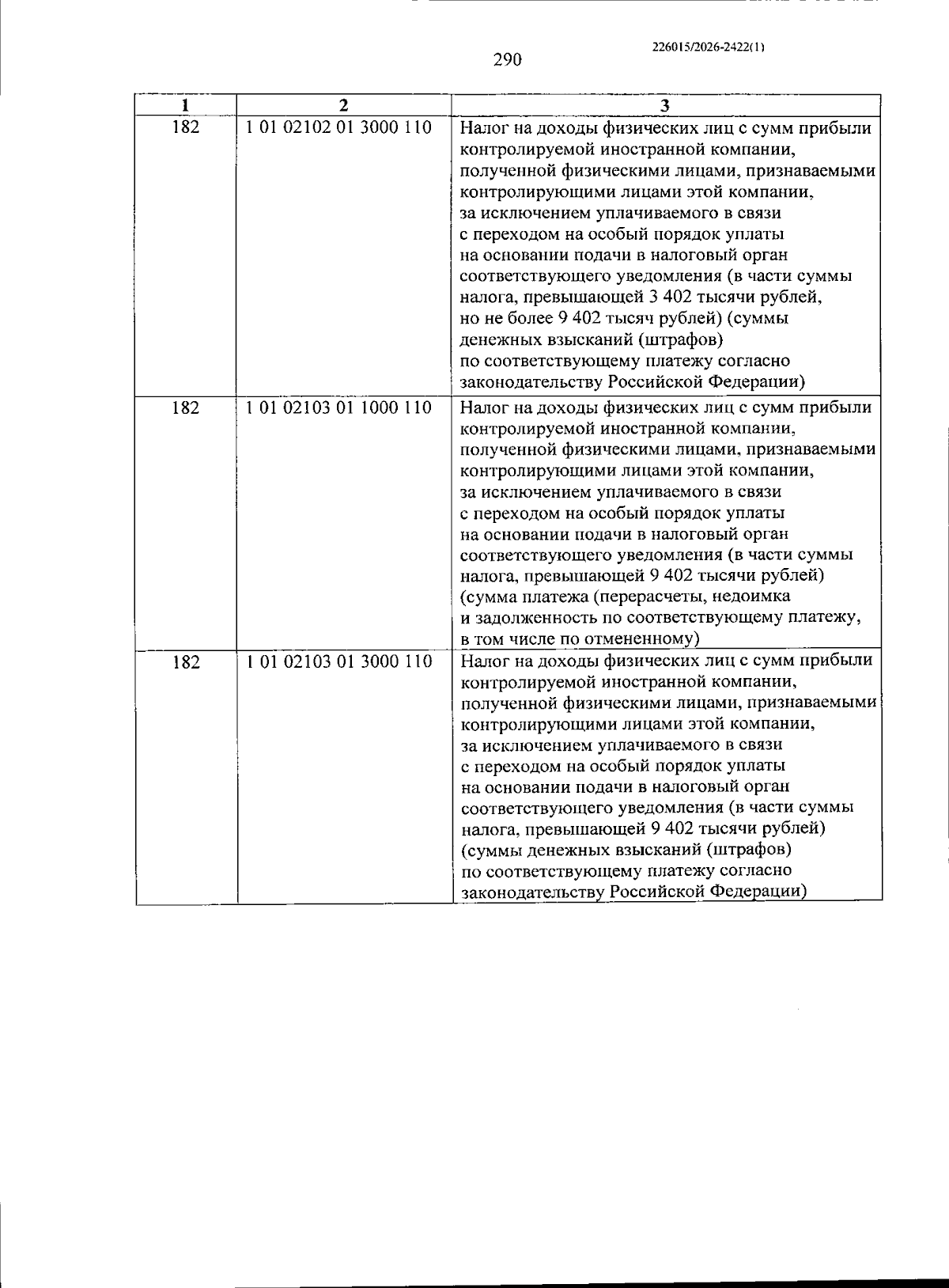 226015/2026-2422(1)

290

| 1 | 2 | 3 |
|---|---|---|
| 182 | 1 01 02102 01 3000 110 | Налог на доходы физических лиц с сумм прибыли контролируемой иностранной компании, полученной физическими лицами, признаваемыми контролирующими лицами этой компании, за исключением уплачиваемого в связи с переходом на особый порядок уплаты на основании подачи в налоговый орган соответствующего уведомления (в части суммы налога, превышающей 3 402 тысячи рублей, но не более 9 402 тысяч рублей) (суммы денежных взысканий (штрафов) по соответствующему платежу согласно законодательству Российской Федерации) |
| 182 | 1 01 02103 01 1000 110 | Налог на доходы физических лиц с сумм прибыли контролируемой иностранной компании, полученной физическими лицами, признаваемыми контролирующими лицами этой компании, за исключением уплачиваемого в связи с переходом на особый порядок уплаты на основании подачи в налоговый орган соответствующего уведомления (в части суммы налога, превышающей 9 402 тысячи рублей) (сумма платежа (перерасчеты, недоимка и задолженность по соответствующему платежу, в том числе по отмененному) |
| 182 | 1 01 02103 01 3000 110 | Налог на доходы физических лиц с сумм прибыли контролируемой иностранной компании, полученной физическими лицами, признаваемыми контролирующими лицами этой компании, за исключением уплачиваемого в связи с переходом на особый порядок уплаты на основании подачи в налоговый орган соответствующего уведомления (в части суммы налога, превышающей 9 402 тысячи рублей) (суммы денежных взысканий (штрафов) по соответствующему платежу согласно законодательству Российской Федерации) |